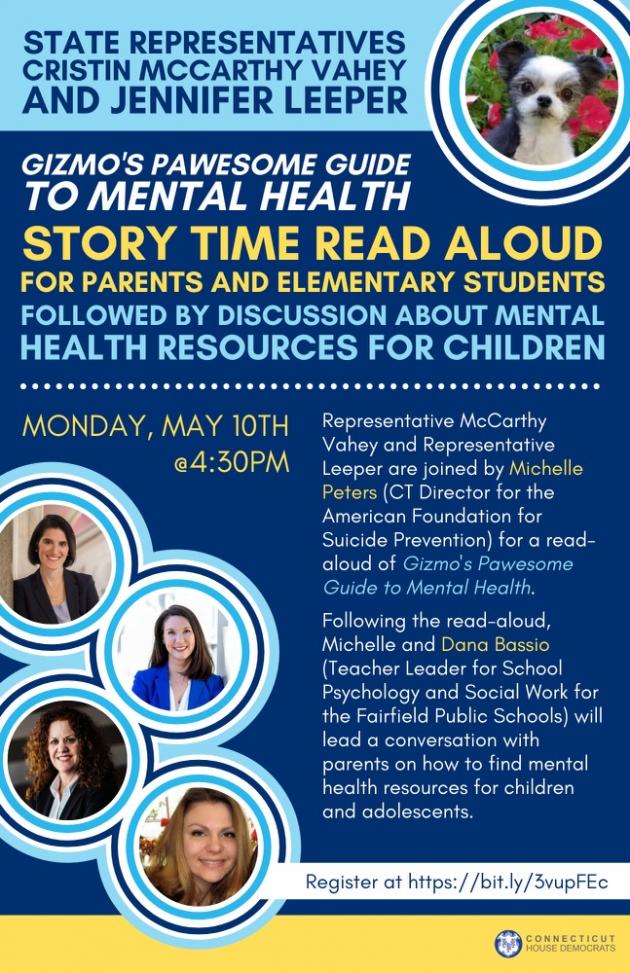 STATE REPRESENTATIVES CRISTIN MCCARTHY VAHEY AND JENNIFER LEEPER

GIZMO'S PAWESOME GUIDE TO MENTAL HEALTH

STORY TIME READ ALOUD

FOR PARENTS AND ELEMENTARY STUDENTS

FOLLOWED BY DISCUSSION ABOUT MENTAL HEALTH RESOURCES FOR CHILDREN

MONDAY, MAY 10TH @4:30PM

Representative McCarthy Vahey and Representative Leeper are joined by Michelle Peters (CT Director for the American Foundation for Suicide Prevention) for a read-aloud of Gizmo's Pawesome Guide to Mental Health.

Following the read-aloud, Michelle and Dana Bassio (Teacher Leader for School Psychology and Social Work for the Fairfield Public Schools) will lead a conversation with parents on how to find mental health resources for children and adolescents.

Register at https://bit.ly/3vupFEc

CONNECTICUT HOUSE DEMOCRATS